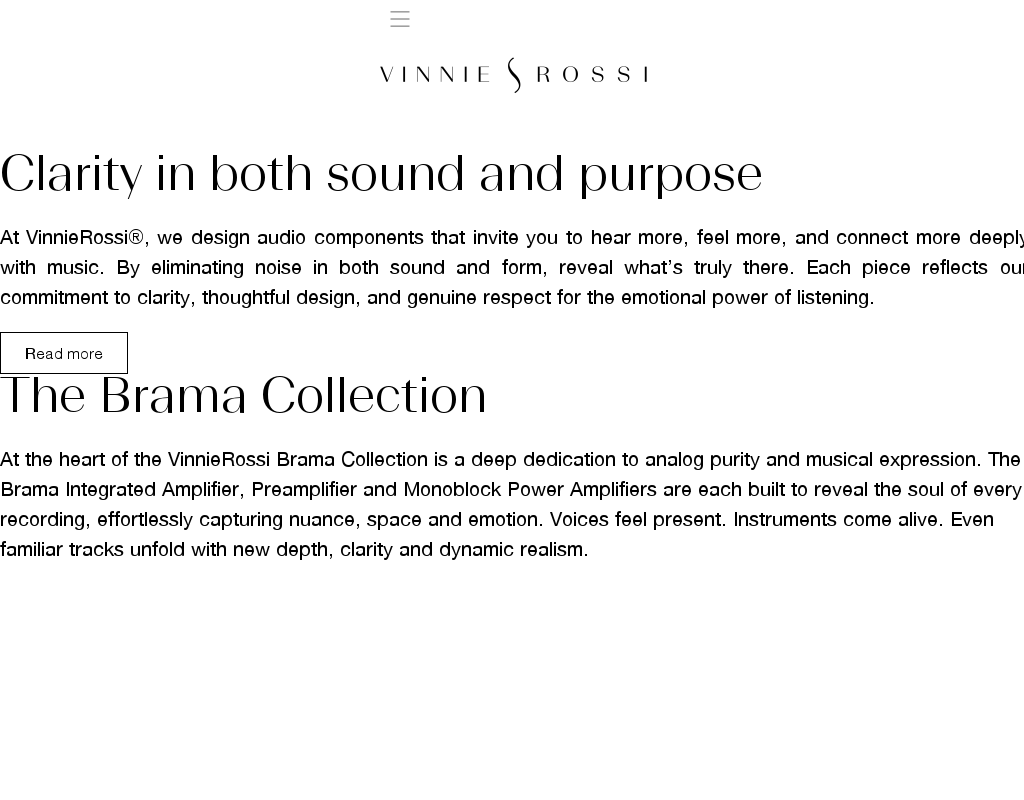 VINNIE ROSSI

Clarity in both sound and purpose

At VinnieRossi®, we design audio components that invite you to hear more, feel more, and connect more deeply with music. By eliminating noise in both sound and form, reveal what's truly there. Each piece reflects our commitment to clarity, thoughtful design, and genuine respect for the emotional power of listening.

Read more

The Brama Collection

At the heart of the VinnieRossi Brama Collection is a deep dedication to analog purity and musical expression. The Brama Integrated Amplifier, Preamplifier and Monoblock Power Amplifiers are each built to reveal the soul of every recording, effortlessly capturing nuance, space and emotion. Voices feel present. Instruments come alive. Even familiar tracks unfold with new depth, clarity and dynamic realism.